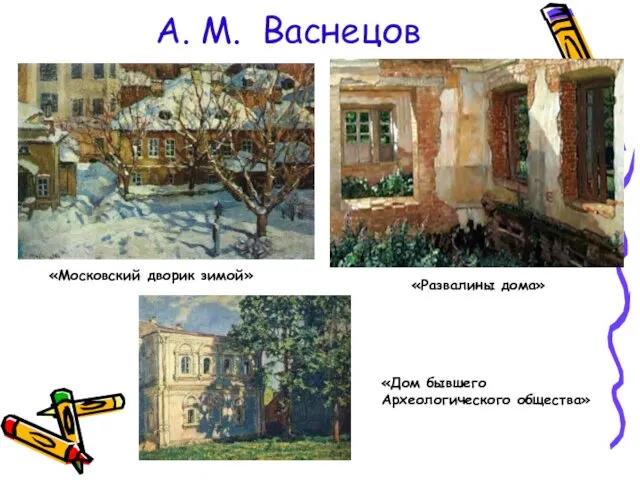 А. М. Васнецов

«Московский дворик зимой»

«Развалины дома»

«Дом бывшего Археологического общества»